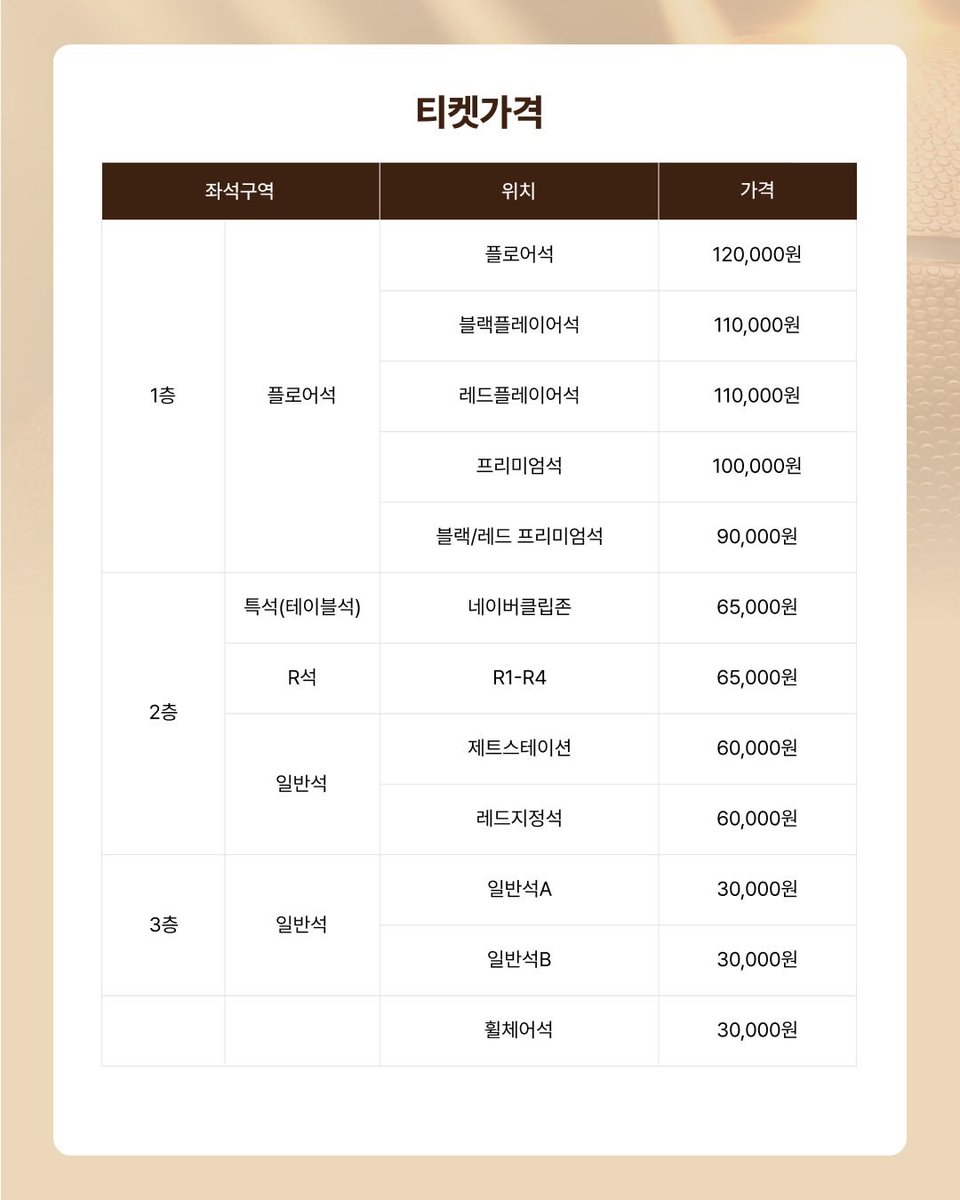 티켓가격

| 좌석구역 | | 위치 | 가격 |
|---|---|---|---|
| 1층 | 플로어석 | 플로어석 | 120,000원 |
| | | 블랙플레이어석 | 110,000원 |
| | | 레드플레이어석 | 110,000원 |
| | | 프리미엄석 | 100,000원 |
| | | 블랙/레드 프리미엄석 | 90,000원 |
| 2층 | 특석(테이블석) | 네이버클립존 | 65,000원 |
| | R석 | R1-R4 | 65,000원 |
| | 일반석 | 제트스테이션 | 60,000원 |
| | | 레드지정석 | 60,000원 |
| 3층 | 일반석 | 일반석A | 30,000원 |
| | | 일반석B | 30,000원 |
| | | 휠체어석 | 30,000원 |